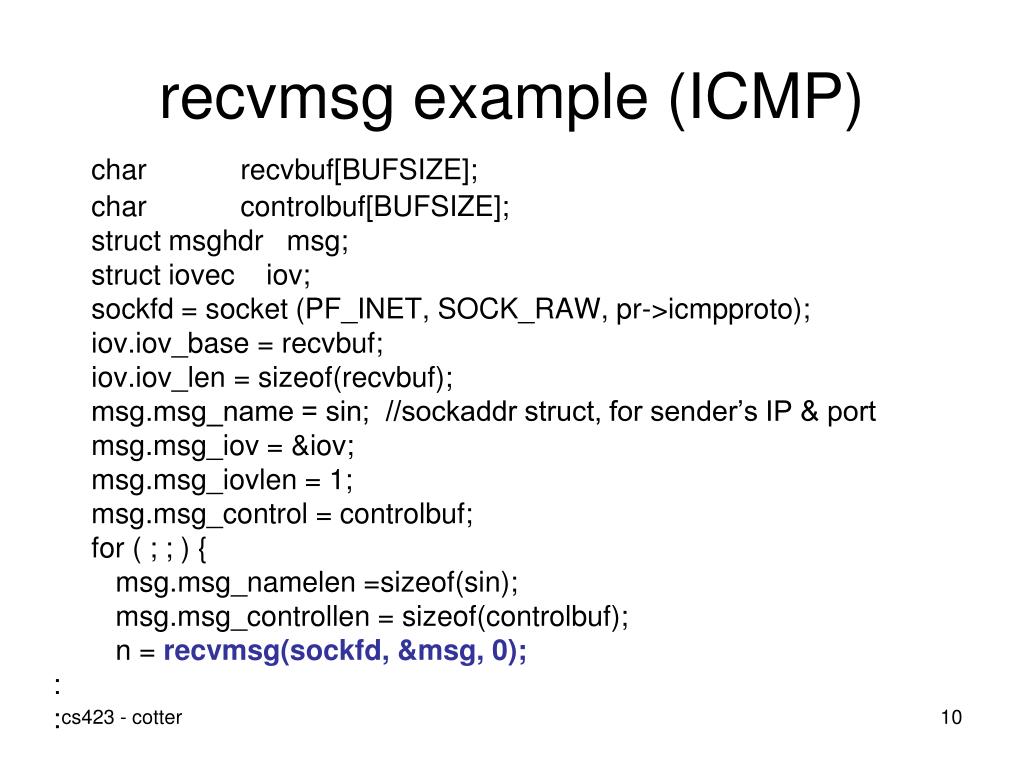 recvmsg example (ICMP)

char recvbuf[BUFSIZE];
char controlbuf[BUFSIZE];
struct msghdr msg;
struct iovec iov;
sockfd = socket (PF_INET, SOCK_RAW, pr->icmpproto);
iov.iov_base = recvbuf;
iov.iov_len = sizeof(recvbuf);
msg.msg_name = sin; //sockaddr struct, for sender’s IP & port
msg.msg_iov = &iov;
msg.msg_iovlen = 1;
msg.msg_control = controlbuf;
for ( ; ; ) {
msg.msg_namelen =sizeof(sin);
msg.msg_controllen = sizeof(controlbuf);
n = recvmsg(sockfd, &msg, 0);
:
:

cs423 - cotter

10